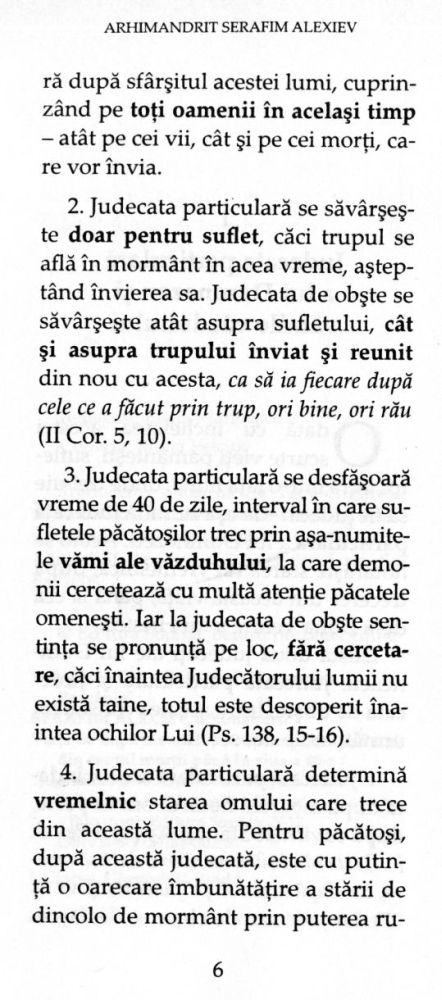 ARHIMANDRIT SERAFIM ALEXIEV

ră după sfârşitul acestei lumi, cuprinzând pe toţi oamenii în acelaşi timp – atât pe cei vii, cât şi pe cei morţi, care vor învia.

2. Judecata particulară se săvârşeşte doar pentru suflet, căci trupul se află în mormânt în acea vreme, aşteptând învierea sa. Judecata de obşte se săvârşeşte atât asupra sufletului, cât şi asupra trupului înviat şi reunit din nou cu acesta, ca să ia fiecare după cele ce a făcut prin trup, ori bine, ori rău (II Cor. 5, 10).

3. Judecata particulară se desfăşoară vreme de 40 de zile, interval în care sufletele păcătoşilor trec prin aşa-numitele vămi ale văzduhului, la care demonii cercetează cu multă atenţie păcatele omeneşti. Iar la judecata de obşte sentinţa se pronunţă pe loc, fără cercetare, căci înaintea Judecătorului lumii nu există taine, totul este descoperit înaintea ochilor Lui (Ps. 138, 15-16).

4. Judecata particulară determină vremelnic starea omului care trece din această lume. Pentru păcătoşi, după această judecată, este cu putinţă o oarecare îmbunătăţire a stării de dincolo de mormânt prin puterea ru-

6